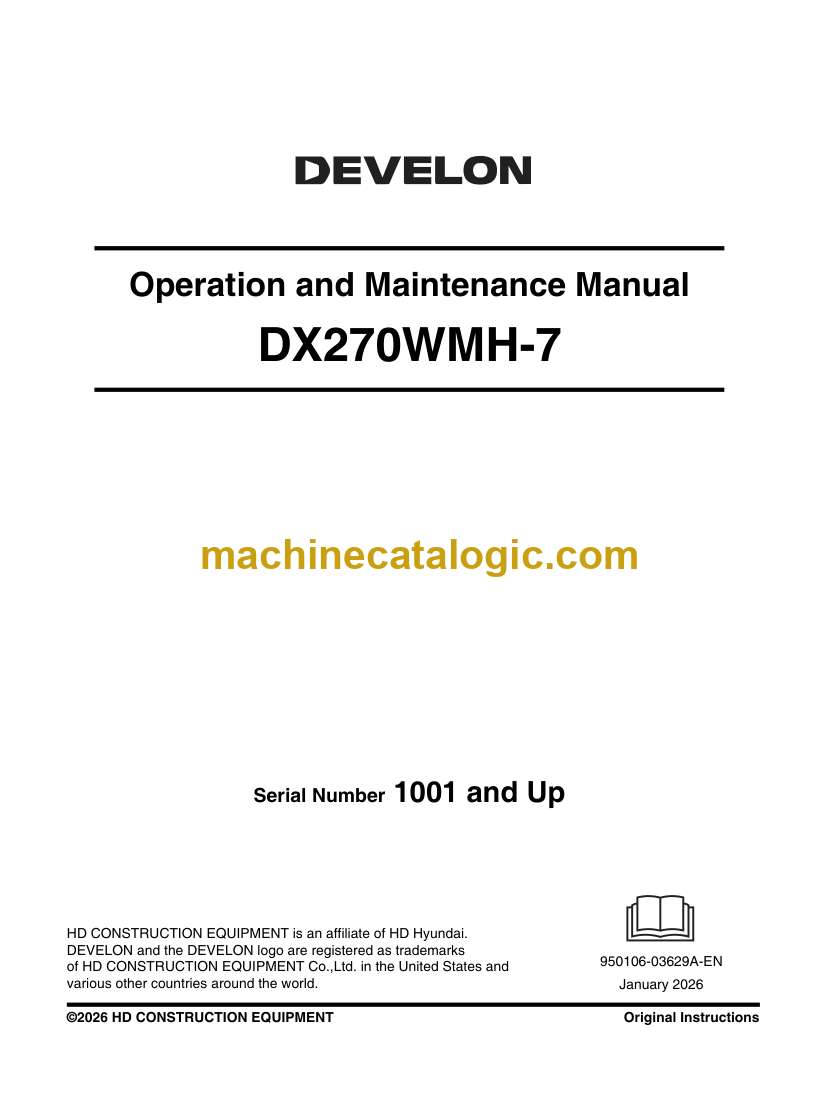 DEVELON

Operation and Maintenance Manual

DX270WMH-7

Serial Number 1001 and Up

HD CONSTRUCTION EQUIPMENT is an affiliate of HD Hyundai. DEVELON and the DEVELON logo are registered as trademarks of HD CONSTRUCTION EQUIPMENT Co.,Ltd. in the United States and various other countries around the world.

950106-03629A-EN
January 2026

©2026 HD CONSTRUCTION EQUIPMENT

Original Instructions

machinecatalogic.com